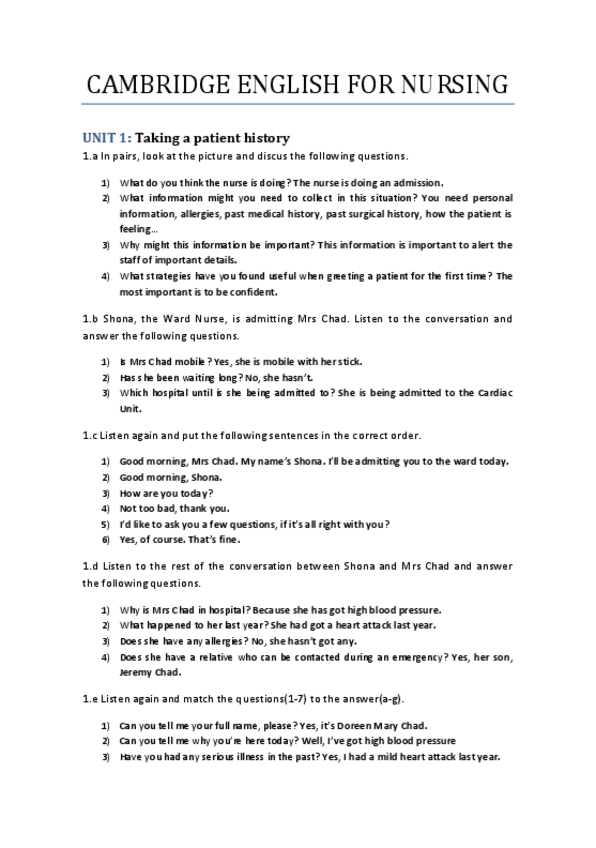 CAMBRIDGE ENGLISH FOR NURSING

UNIT 1: Taking a patient history

1.a In pairs, look at the picture and discus the following questions.

1) What do you think the nurse is doing? The nurse is doing an admission.
2) What information might you need to collect in this situation? You need personal information, allergies, past medical history, past surgical history, how the patient is feeling…
3) Why might this information be important? This information is important to alert the staff of important details.
4) What strategies have you found useful when greeting a patient for the first time? The most important is to be confident.

1.b Shona, the Ward Nurse, is admitting Mrs Chad. Listen to the conversation and answer the following questions.

1) Is Mrs Chad mobile? Yes, she is mobile with her stick.
2) Has she been waiting long? No, she hasn't.
3) Which hospital until is she being admitted to? She is being admitted to the Cardiac Unit.

1.c Listen again and put the following sentences in the correct order.

1) Good morning, Mrs Chad. My name's Shona. I'll be admitting you to the ward today.
2) Good morning, Shona.
3) How are you today?
4) Not too bad, thank you.
5) I'd like to ask you a few questions, if it's all right with you?
6) Yes, of course. That's fine.

1.d Listen to the rest of the conversation between Shona and Mrs Chad and answer the following questions.

1) Why is Mrs Chad in hospital? Because she has got high blood pressure.
2) What happened to her last year? She had got a heart attack last year.
3) Does she have any allergies? No, she hasn't got any.
4) Does she have a relative who can be contacted during an emergency? Yes, her son, Jeremy Chad.

1.e Listen again and match the questions(1-7) to the answer(a-g).

1) Can you tell me your full name, please? Yes, it's Doreen Mary Chad.
2) Can you tell me why you're here today? Well, I've got high blood pressure
3) Have you had any serious illness in the past? Yes, I had a mild heart attack last year.